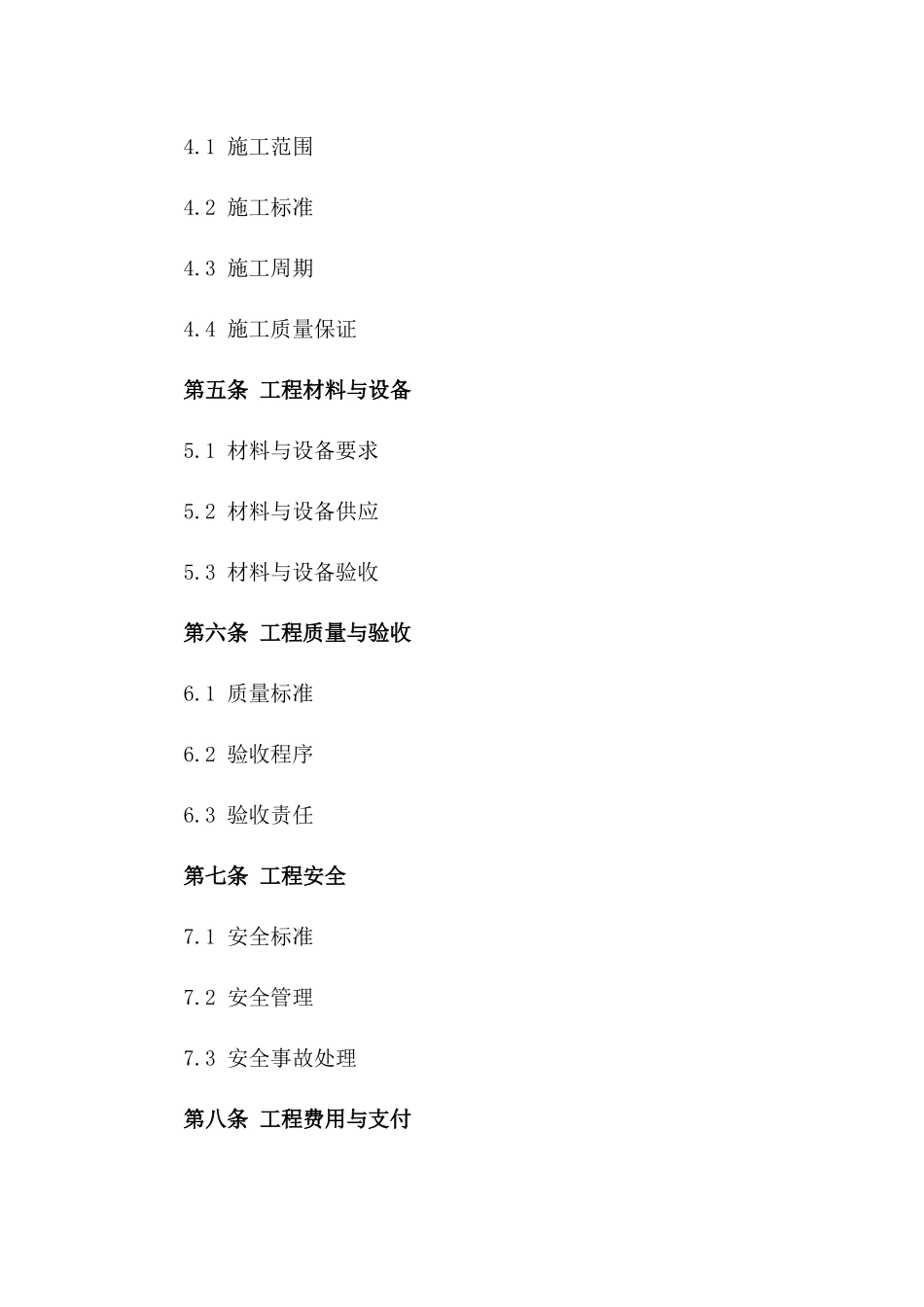 4.1 施工范围

4.2 施工标准

4.3 施工周期

4.4 施工质量保证

第五条 工程材料与设备

5.1 材料与设备要求

5.2 材料与设备供应

5.3 材料与设备验收

第六条 工程质量与验收

6.1 质量标准

6.2 验收程序

6.3 验收责任

第七条 工程安全

7.1 安全标准

7.2 安全管理

7.3 安全事故处理

第八条 工程费用与支付